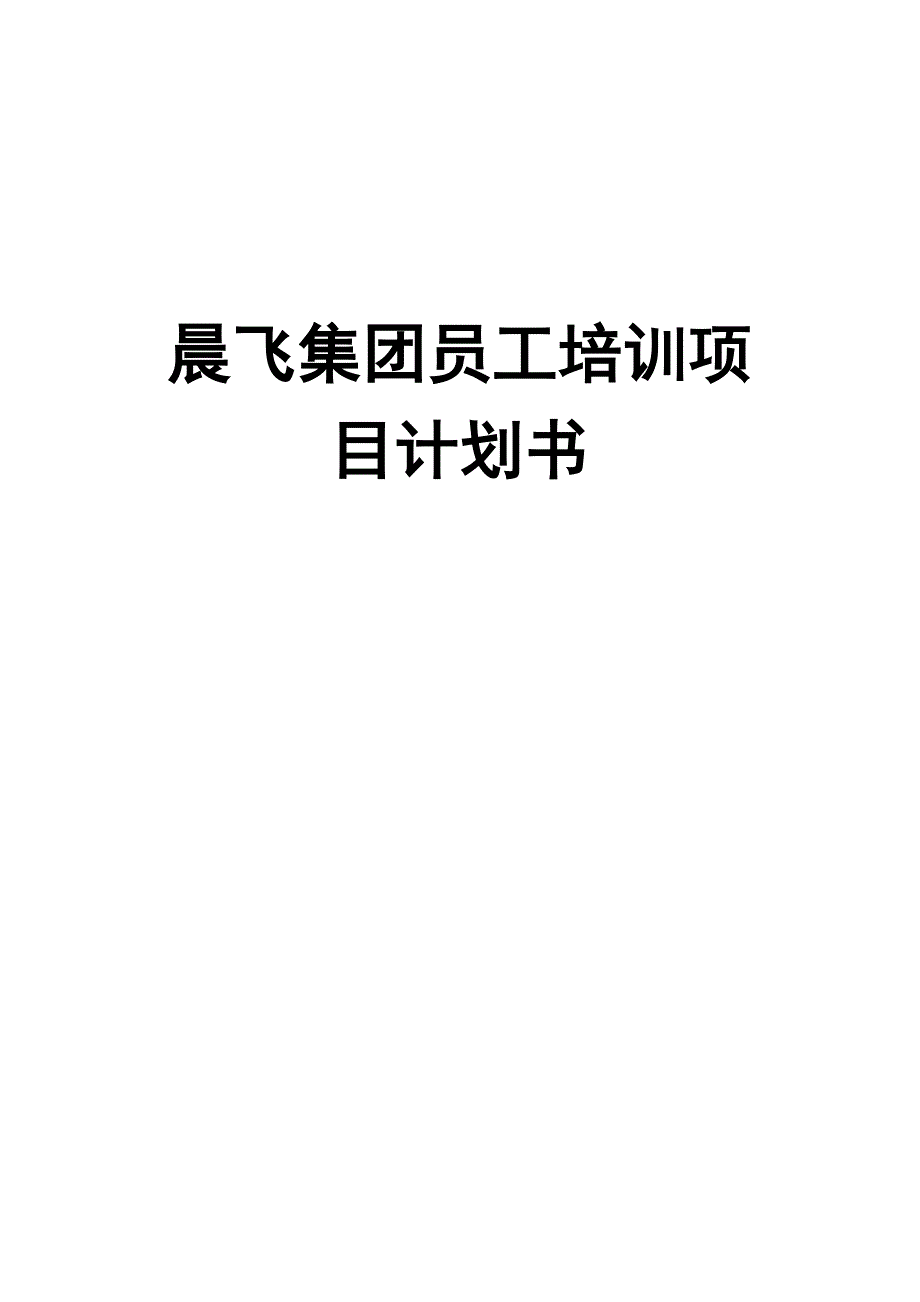 晨飞集团员工培训项目计划书